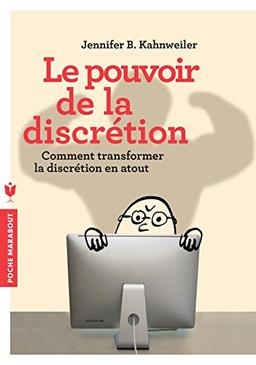 Jennifer B. Kahnweiler

Le pouvoir de la discrétion

Comment transformer la discrétion en atout

POCHE MARABOUT